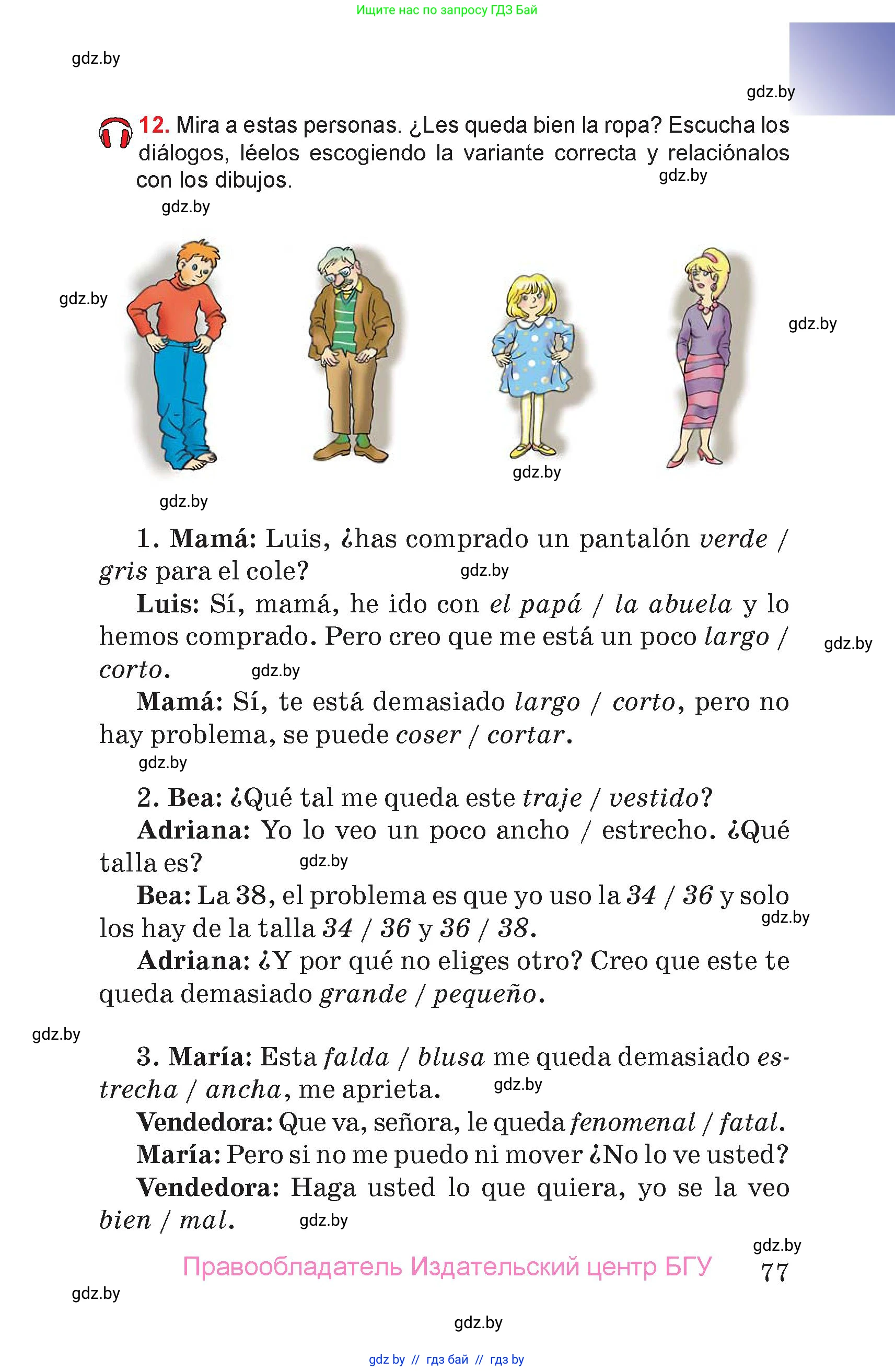 Ищите нас по запросу ГДЗ Бай

gdz.by

gdz.by

12. Mira a estas personas. ¿Les queda bien la ropa? Escucha los diálogos, léelos escogiendo la variante correcta y relaciónalos con los dibujos.

gdz.by

gdz.by

gdz.by

gdz.by

gdz.by

gdz.by

1. Mamá: Luis, ¿has comprado un pantalón verde / gris para el cole?

gdz.by

Luis: Sí, mamá, he ido con el papá / la abuela y lo hemos comprado. Pero creo que me está un poco largo / corto.

gdz.by

gdz.by

Mamá: Sí, te está demasiado largo / corto, pero no hay problema, se puede coser / cortar.

gdz.by

2. Bea: ¿Qué tal me queda este traje / vestido?

Adriana: Yo lo veo un poco ancho / estrecho. ¿Qué talla es?

gdz.by

Bea: La 38, el problema es que yo uso la 34 / 36 y solo los hay de la talla 34 / 36 y 36 / 38.

gdz.by

Adriana: ¿Y por qué no eliges otro? Creo que este te queda demasiado grande / pequeño.

gdz.by

3. María: Esta falda / blusa me queda demasiado estrecha / ancha, me aprieta.

gdz.by

Vendedora: Que va, señora, le queda fenomenal / fatal.

María: Pero si no me puedo ni mover ¿No lo ve usted?

Vendedora: Haga usted lo que quiera, yo se la veo bien / mal.

gdz.by

gdz.by

Правообладатель Издательский центр БГУ

77

gdz.by

gdz.by

gdz by // гдз бай // гдз by